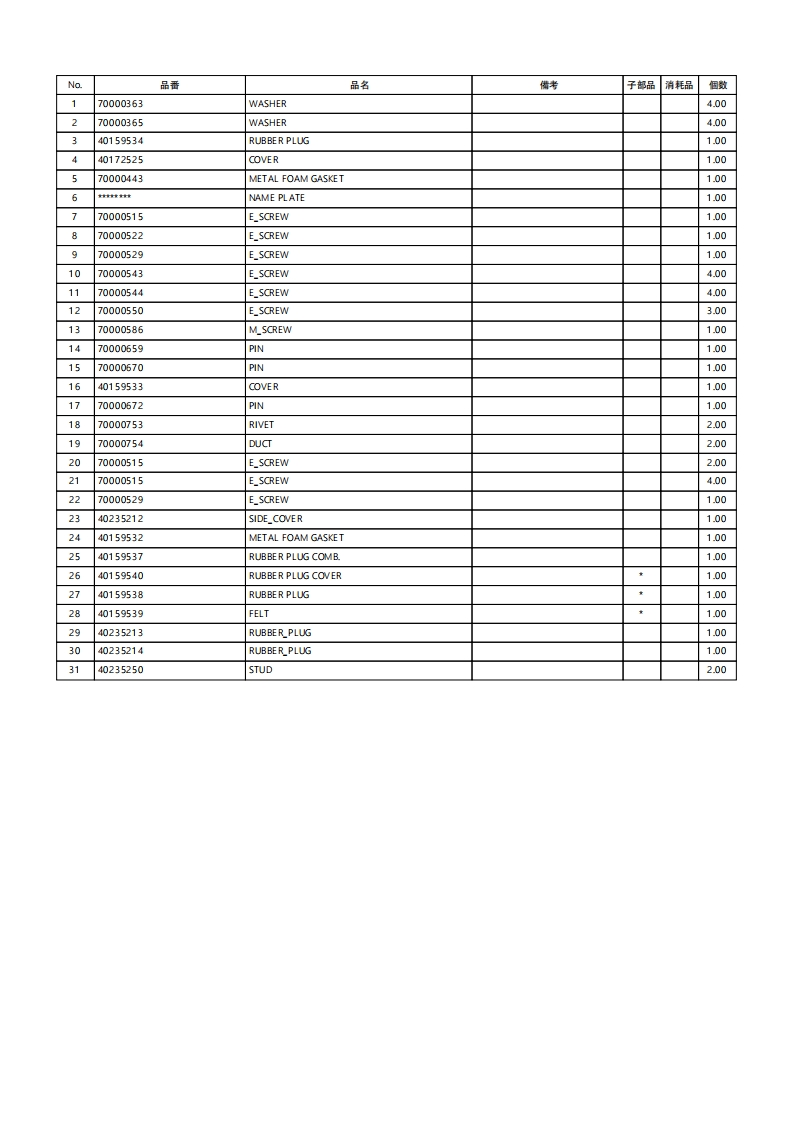 | No. | 品番 | 品名 | 備考 | 子部品 | 消耗品 | 個数 |
|---|---|---|---|---|---|---|
| 1 | 70000363 | WASHER | | | | 4.00 |
| 2 | 70000365 | WASHER | | | | 4.00 |
| 3 | 40159534 | RUBBER PLUG | | | | 1.00 |
| 4 | 40172525 | COVER | | | | 1.00 |
| 5 | 70000443 | METAL FOAM GASKET | | | | 1.00 |
| 6 | ******** | NAME PLATE | | | | 1.00 |
| 7 | 70000515 | E_SCREW | | | | 1.00 |
| 8 | 70000522 | E_SCREW | | | | 1.00 |
| 9 | 70000529 | E_SCREW | | | | 1.00 |
| 10 | 70000543 | E_SCREW | | | | 4.00 |
| 11 | 70000544 | E_SCREW | | | | 4.00 |
| 12 | 70000550 | E_SCREW | | | | 3.00 |
| 13 | 70000586 | M_SCREW | | | | 1.00 |
| 14 | 70000659 | PIN | | | | 1.00 |
| 15 | 70000670 | PIN | | | | 1.00 |
| 16 | 40159533 | COVER | | | | 1.00 |
| 17 | 70000672 | PIN | | | | 1.00 |
| 18 | 70000753 | RIVET | | | | 2.00 |
| 19 | 70000754 | DUCT | | | | 2.00 |
| 20 | 70000515 | E_SCREW | | | | 2.00 |
| 21 | 70000515 | E_SCREW | | | | 4.00 |
| 22 | 70000529 | E_SCREW | | | | 1.00 |
| 23 | 40235212 | SIDE_COVER | | | | 1.00 |
| 24 | 40159532 | METAL FOAM GASKET | | | | 1.00 |
| 25 | 40159537 | RUBBER PLUG COMB. | | | | 1.00 |
| 26 | 40159540 | RUBBER PLUG COVER | | * | | 1.00 |
| 27 | 40159538 | RUBBER PLUG | | * | | 1.00 |
| 28 | 40159539 | FELT | | * | | 1.00 |
| 29 | 40235213 | RUBBER_PLUG | | | | 1.00 |
| 30 | 40235214 | RUBBER_PLUG | | | | 1.00 |
| 31 | 40235250 | STUD | | | | 2.00 |